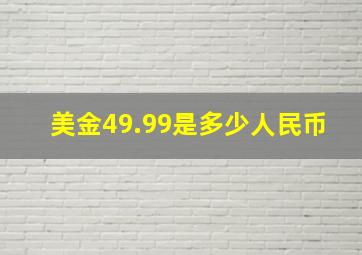 美金49.99是多少人民币